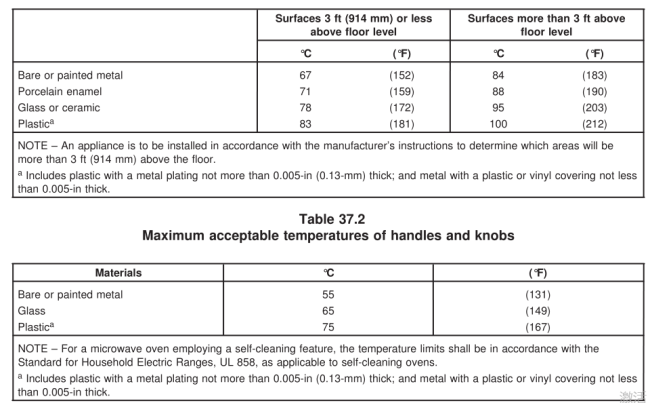 | | Surfaces 3 ft (914 mm) or less above floor level | | Surfaces more than 3 ft above floor level | |
|---|---|---|---|---|
| | °C | (°F) | °C | (°F) |
| Bare or painted metal | 67 | (152) | 84 | (183) |
| Porcelain enamel | 71 | (159) | 88 | (190) |
| Glass or ceramic | 78 | (172) | 95 | (203) |
| Plastic$^a$ | 83 | (181) | 100 | (212) |

NOTE – An appliance is to be installed in accordance with the manufacturer's instructions to determine which areas will be more than 3 ft (914 mm) above the floor.

$^a$ Includes plastic with a metal plating not more than 0.005-in (0.13-mm) thick; and metal with a plastic or vinyl covering not less than 0.005-in thick.

Table 37.2
Maximum acceptable temperatures of handles and knobs

| Materials | °C | (°F) |
|---|---|---|
| Bare or painted metal | 55 | (131) |
| Glass | 65 | (149) |
| Plastic$^a$ | 75 | (167) |

NOTE – For a microwave oven employing a self-cleaning feature, the temperature limits shall be in accordance with the Standard for Household Electric Ranges, UL 858, as applicable to self-cleaning ovens.

$^a$ Includes plastic with a metal plating not more than 0.005-in (0.13-mm) thick; and metal with a plastic or vinyl covering not less than 0.005-in thick.